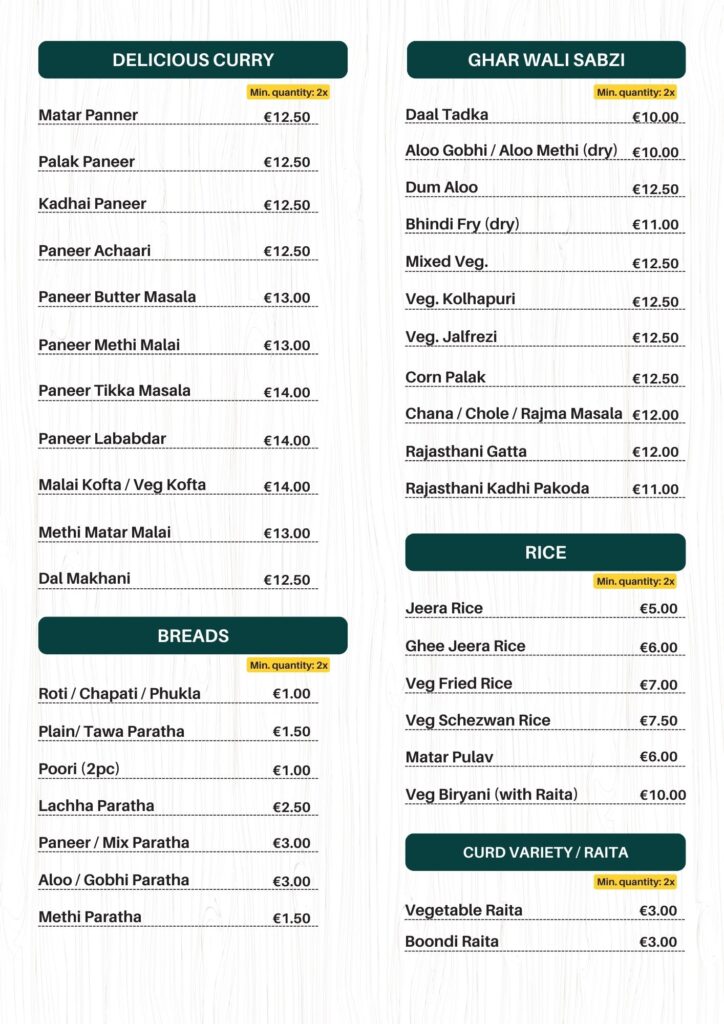 DELICIOUS CURRY

Min. quantity: 2x

Matar Panner €12.50

Palak Paneer €12.50

Kadhai Paneer €12.50

Paneer Achaari €12.50

Paneer Butter Masala €13.00

Paneer Methi Malai €13.00

Paneer Tikka Masala €14.00

Paneer Lababdar €14.00

Malai Kofta / Veg Kofta €14.00

Methi Matar Malai €13.00

Dal Makhani €12.50

BREADS

Min. quantity: 2x

Roti / Chapati / Phukla €1.00

Plain/ Tawa Paratha €1.50

Poori (2pc) €1.00

Lachha Paratha €2.50

Paneer / Mix Paratha €3.00

Aloo / Gobhi Paratha €3.00

Methi Paratha €1.50

GHAR WALI SABZI

Min. quantity: 2x

Daal Tadka €10.00

Aloo Gobhi / Aloo Methi (dry) €10.00

Dum Aloo €12.50

Bhindi Fry (dry) €11.00

Mixed Veg. €12.50

Veg. Kolhapuri €12.50

Veg. Jalfrezi €12.50

Corn Palak €12.50

Chana / Chole / Rajma Masala €12.00

Rajasthani Gatta €12.00

Rajasthani Kadhi Pakoda €11.00

RICE

Min. quantity: 2x

Jeera Rice €5.00

Ghee Jeera Rice €6.00

Veg Fried Rice €7.00

Veg Schezwan Rice €7.50

Matar Pulav €6.00

Veg Biryani (with Raita) €10.00

CURD VARIETY / RAITA

Min. quantity: 2x

Vegetable Raita €3.00

Boondi Raita €3.00